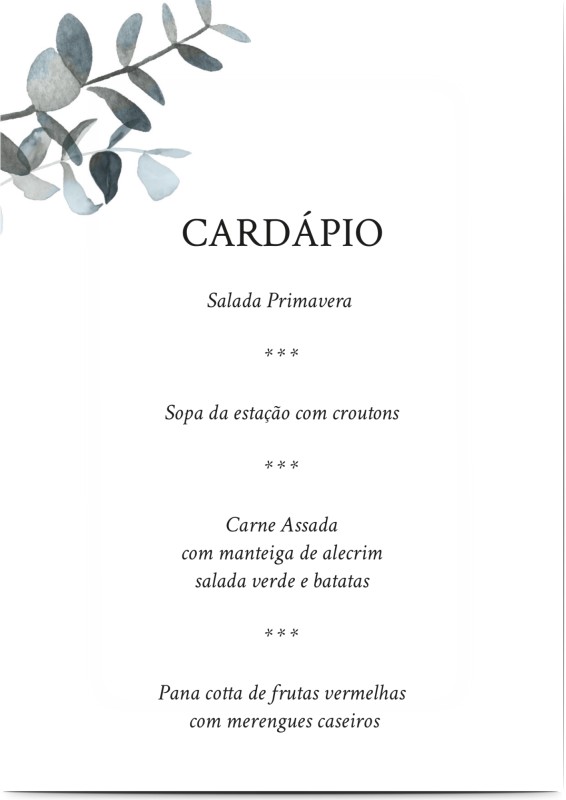 CARDÁPIO

Salada Primavera

***

Sopa da estação com croutons

***

Carne Assada
com manteiga de alecrim
salada verde e batatas

***

Pana cotta de frutas vermelhas
com merengues caseiros